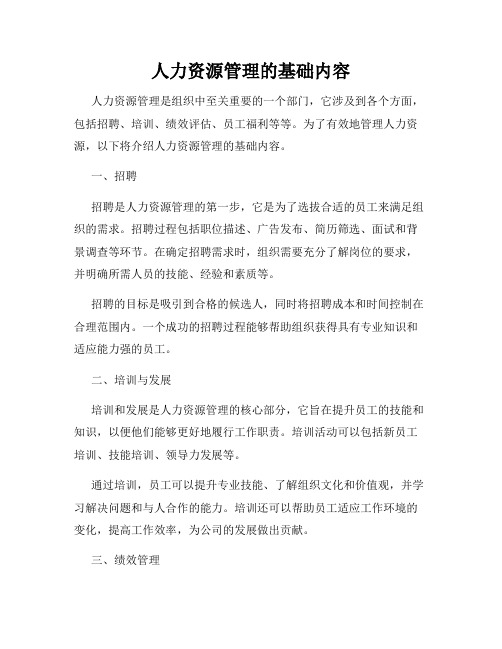 人力资源管理的基础内容

人力资源管理是组织中至关重要的一个部门，它涉及到各个方面，包括招聘、培训、绩效评估、员工福利等等。为了有效地管理人力资源，以下将介绍人力资源管理的基础内容。

一、招聘

招聘是人力资源管理的第一步，它是为了选拔合适的员工来满足组织的需求。招聘过程包括职位描述、广告发布、简历筛选、面试和背景调查等环节。在确定招聘需求时，组织需要充分了解岗位的要求，并明确所需人员的技能、经验和素质等。

招聘的目标是吸引到合格的候选人，同时将招聘成本和时间控制在合理范围内。一个成功的招聘过程能够帮助组织获得具有专业知识和适应能力强的员工。

二、培训与发展

培训和发展是人力资源管理的核心部分，它旨在提升员工的技能和知识，以便他们能够更好地履行工作职责。培训活动可以包括新员工培训、技能培训、领导力发展等。

通过培训，员工可以提升专业技能、了解组织文化和价值观，并学习解决问题和与人合作的能力。培训还可以帮助员工适应工作环境的变化，提高工作效率，为公司的发展做出贡献。

三、绩效管理